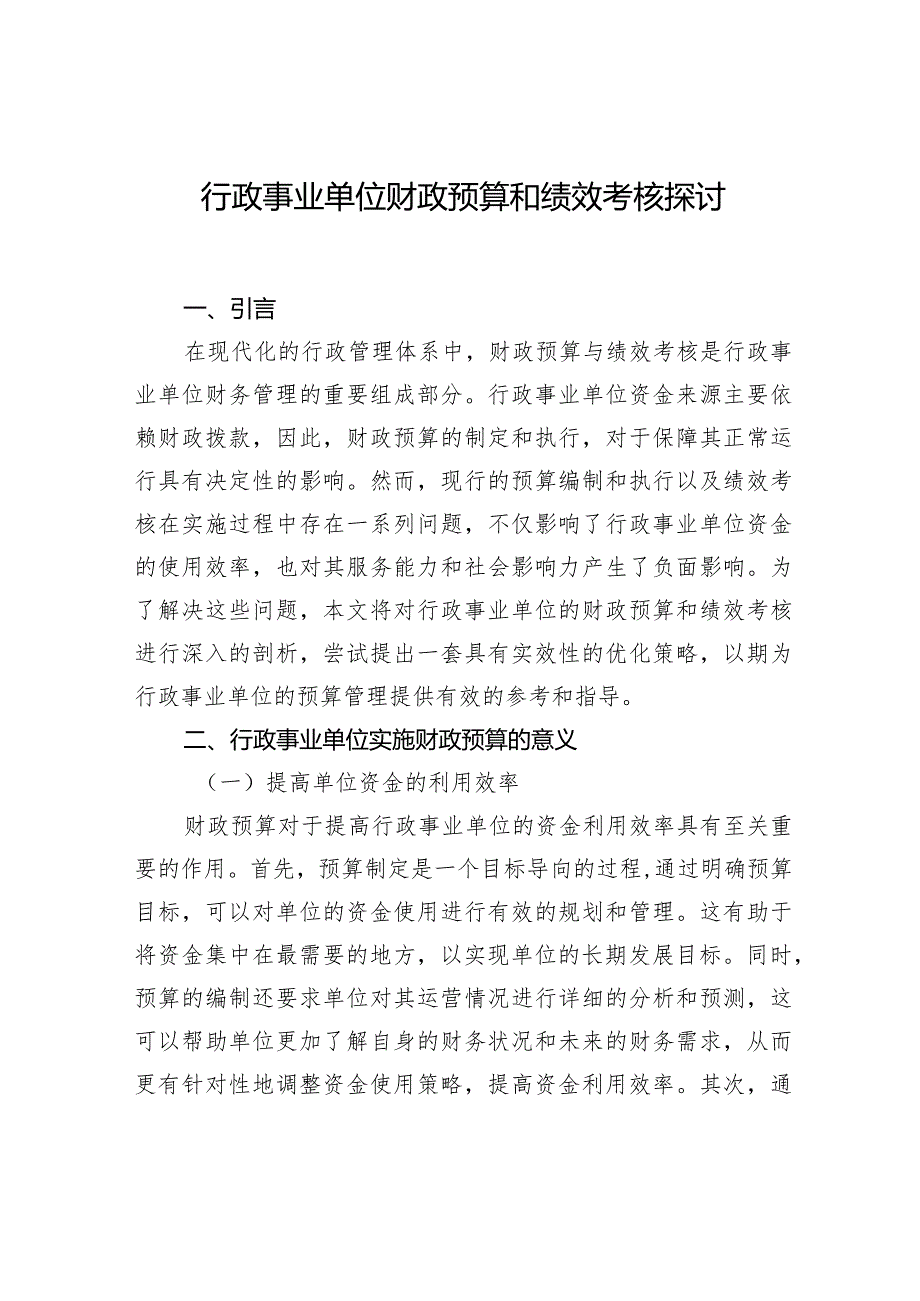 行政事业单位财政预算和绩效考核探讨

一、引言

在现代化的行政管理体系中，财政预算与绩效考核是行政事业单位财务管理的重要组成部分。行政事业单位资金来源主要依赖财政拨款，因此，财政预算的制定和执行，对于保障其正常运行具有决定性的影响。然而，现行的预算编制和执行以及绩效考核在实施过程中存在一系列问题，不仅影响了行政事业单位资金的使用效率，也对其服务能力和社会影响力产生了负面影响。为了解决这些问题，本文将对行政事业单位的财政预算和绩效考核进行深入的剖析，尝试提出一套具有实效性的优化策略，以期为行政事业单位的预算管理提供有效的参考和指导。

二、行政事业单位实施财政预算的意义

（一）提高单位资金的利用效率

财政预算对于提高行政事业单位的资金利用效率具有至关重要的作用。首先，预算制定是一个目标导向的过程，通过明确预算目标，可以对单位的资金使用进行有效的规划和管理。这有助于将资金集中在最需要的地方，以实现单位的长期发展目标。同时，预算的编制还要求单位对其运营情况进行详细的分析和预测，这可以帮助单位更加了解自身的财务状况和未来的财务需求，从而更有针对性地调整资金使用策略，提高资金利用效率。其次，通